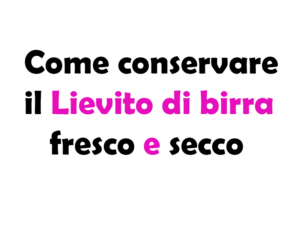 Come conservare il Lievito di birra fresco e secco